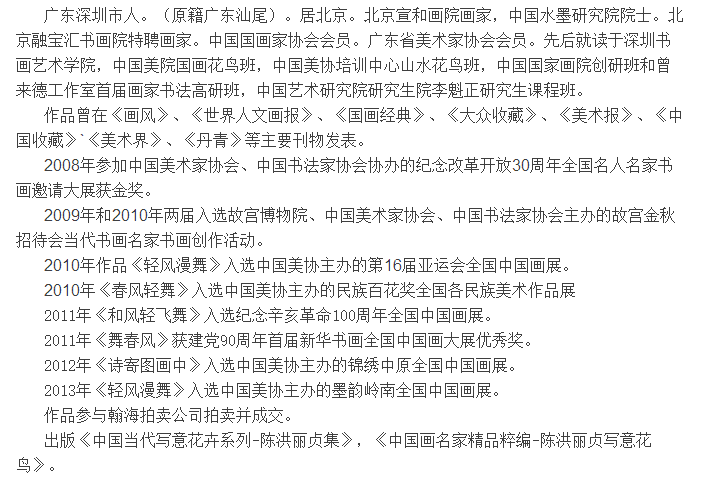 广东深圳市人。（原籍广东汕尾）。居北京。北京宣和画院画家，中国水墨研究院院士。北京融宝汇书画院特聘画家。中国国画家协会会员。广东省美术家协会会员。先后就读于深圳书画艺术学院，中国美院国画花鸟班，中国美协培训中心山水花鸟班，中国国家画院创研班和曾来德工作室首届画家书法高研班，中国艺术研究院研究生院李魁正研究生课程班。

作品曾在《画风》、《世界人文画报》、《国画经典》、《大众收藏》、《美术报》、《中国收藏》`《美术界》、《丹青》等主要刊物发表。

2008年参加中国美术家协会、中国书法家协会协办的纪念改革开放30周年全国名人名家书画邀请大展获金奖。

2009年和2010年两届入选故宫博物院、中国美术家协会、中国书法家协会主办的故宫金秋招待会当代书画名家书画创作活动。

2010年作品《轻风漫舞》入选中国美协主办的第16届亚运会全国中国画展。

2010年《春风轻舞》入选中国美协主办的民族百花奖全国各民族美术作品展

2011年《和风轻飞舞》入选纪念辛亥革命100周年全国中国画展。

2011年《舞春风》获建党90周年首届新华书画全国中国画大展优秀奖。

2012年《诗寄图画中》入选中国美协主办的锦绣中原全国中国画展。

2013年《轻风漫舞》入选中国美协主办的墨韵岭南全国中国画展。

作品参与翰海拍卖公司拍卖并成交。

出版《中国当代写意花卉系列-陈洪丽贞集》，《中国画名家精品粹编-陈洪丽贞写意花鸟》。